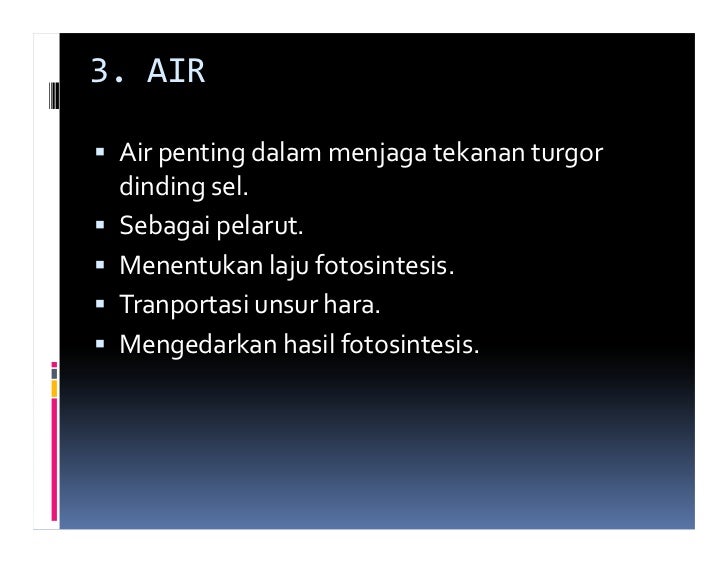 3. AIR

• Air penting dalam menjaga tekanan turgor dinding sel.
• Sebagai pelarut.
• Menentukan laju fotosintesis.
• Tranportasi unsur hara.
• Mengedarkan hasil fotosintesis.